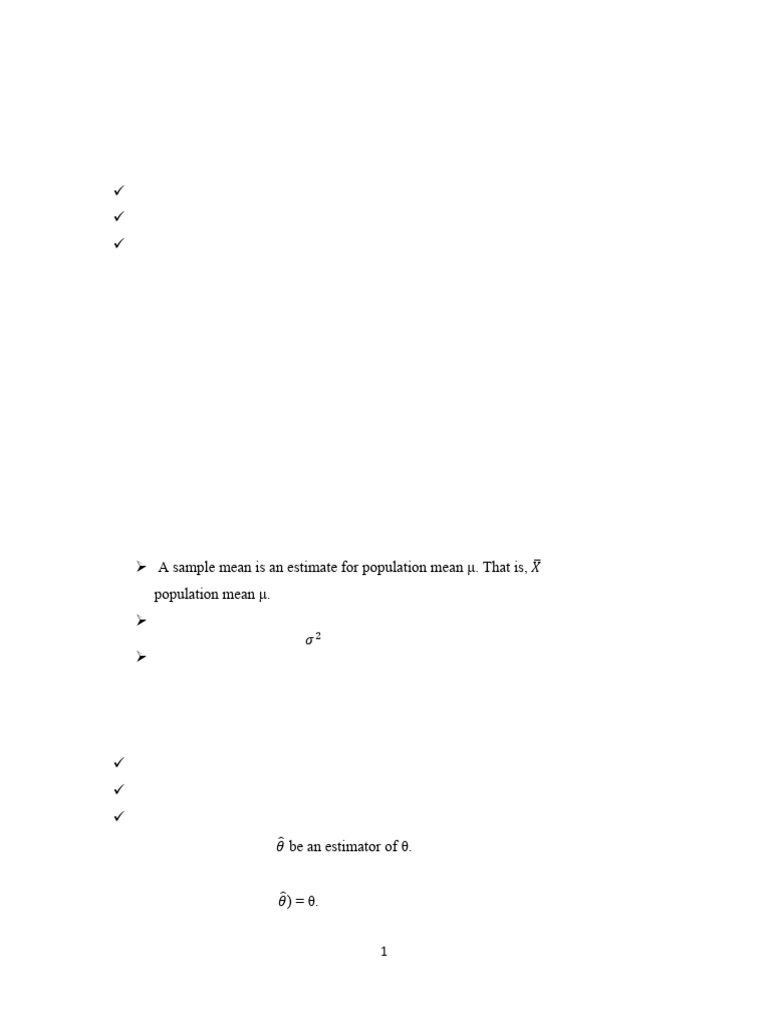 ✓
✓
✓

➢ A sample mean is an estimate for population mean μ. That is, $\bar{X}$ population mean μ.
➢
$\sigma^2$
➢

✓
✓
✓
$\hat{\theta}$ be an estimator of θ.

$\hat{\theta}$) = θ.

1